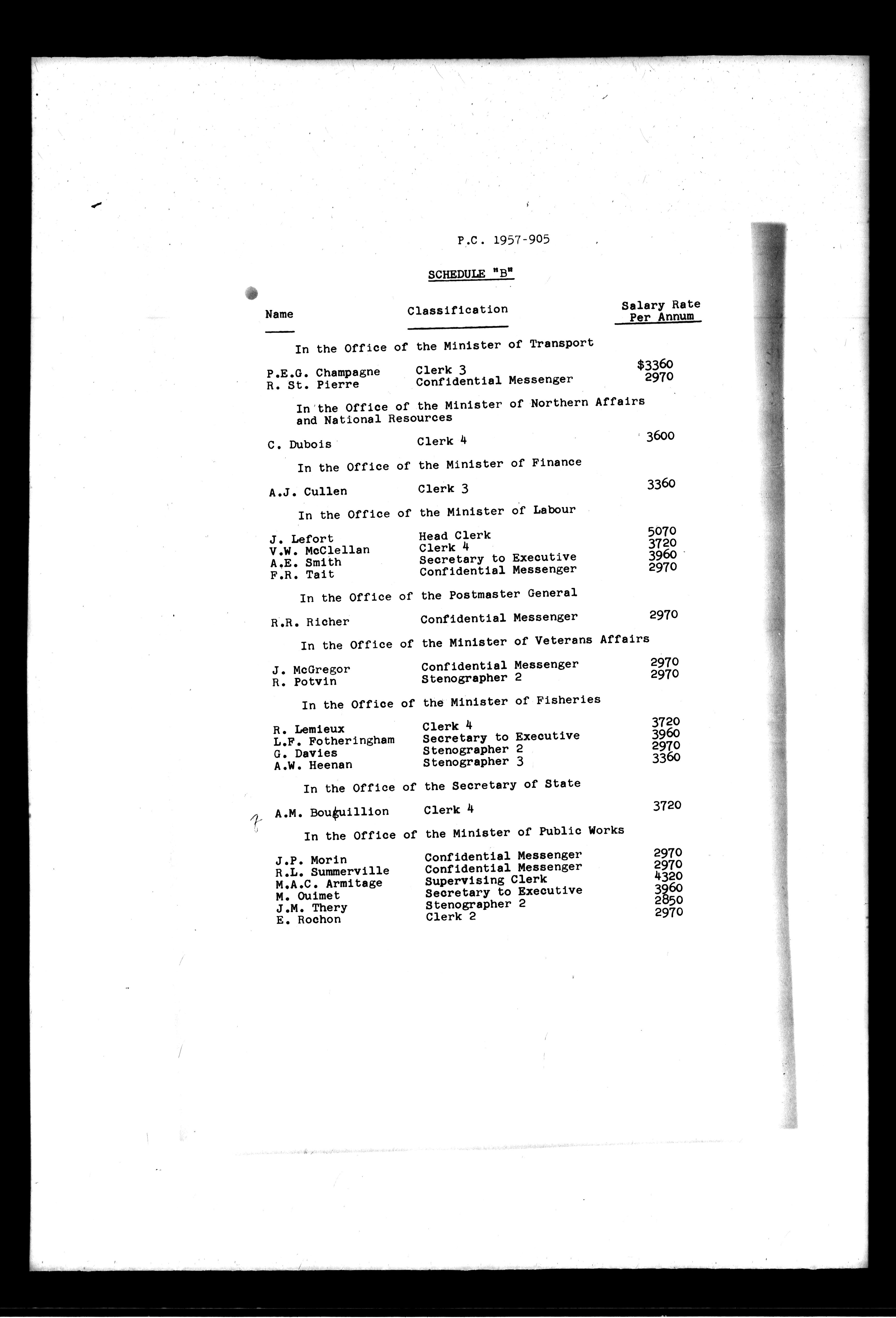 P.C. 1957-905

SCHEDULE "B"

| Name | Classification | Salary Rate Per Annum |
|---|---|---|
| In the Office of the Minister of Transport | | |
| P.E.G. Champagne | Clerk 3 | $3360 |
| R. St. Pierre | Confidential Messenger | 2970 |
| In the Office of the Minister of Northern Affairs and National Resources | | |
| C. Dubois | Clerk 4 | 3600 |
| In the Office of the Minister of Finance | | |
| A.J. Cullen | Clerk 3 | 3360 |
| In the Office of the Minister of Labour | | |
| J. Lefort | Head Clerk | 5070 |
| V.W. McClellan | Clerk 4 | 3720 |
| A.E. Smith | Secretary to Executive | 3960 |
| F.R. Tait | Confidential Messenger | 2970 |
| In the Office of the Postmaster General | | |
| R.R. Richer | Confidential Messenger | 2970 |
| In the Office of the Minister of Veterans Affairs | | |
| J. McGregor | Confidential Messenger | 2970 |
| R. Potvin | Stenographer 2 | 2970 |
| In the Office of the Minister of Fisheries | | |
| R. Lemieux | Clerk 4 | 3720 |
| L.F. Fotheringham | Secretary to Executive | 3960 |
| G. Davies | Stenographer 2 | 2970 |
| A.W. Heenan | Stenographer 3 | 3360 |
| In the Office of the Secretary of State | | |
| A.M. Bouguillion | Clerk 4 | 3720 |
| In the Office of the Minister of Public Works | | |
| J.P. Morin | Confidential Messenger | 2970 |
| R.L. Summerville | Confidential Messenger | 2970 |
| M.A.C. Armitage | Supervising Clerk | 4320 |
| M. Ouimet | Secretary to Executive | 3960 |
| J.M. Thery | Stenographer 2 | 2850 |
| E. Rochon | Clerk 2 | 2970 |